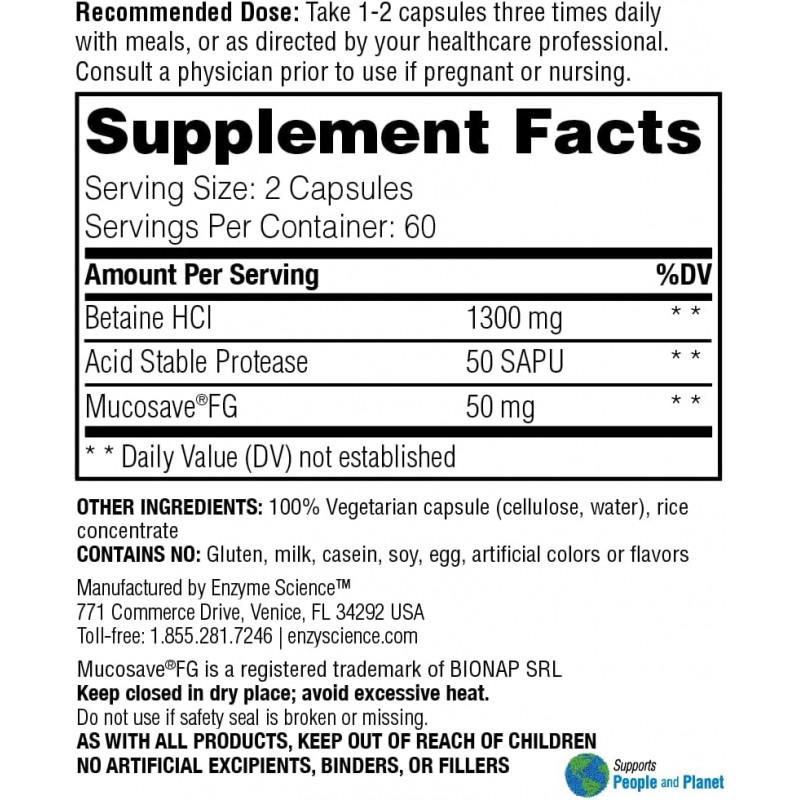 Recommended Dose: Take 1-2 capsules three times daily with meals, or as directed by your healthcare professional. Consult a physician prior to use if pregnant or nursing.

Supplement Facts

Serving Size: 2 Capsules
Servings Per Container: 60

| Amount Per Serving | | %DV |
|---|---|---|
| Betaine HCl | 1300 mg | * * |
| Acid Stable Protease | 50 SAPU | * * |
| Mucosave®FG | 50 mg | * * |

* * Daily Value (DV) not established

OTHER INGREDIENTS: 100% Vegetarian capsule (cellulose, water), rice concentrate
CONTAINS NO: Gluten, milk, casein, soy, egg, artificial colors or flavors

Manufactured by Enzyme Science™
771 Commerce Drive, Venice, FL 34292 USA
Toll-free: 1.855.281.7246 | enzyscience.com

Mucosave®FG is a registered trademark of BIONAP SRL
Keep closed in dry place; avoid excessive heat.
Do not use if safety seal is broken or missing.
AS WITH ALL PRODUCTS, KEEP OUT OF REACH OF CHILDREN
NO ARTIFICIAL EXCIPIENTS, BINDERS, OR FILLERS

Supports
People and Planet